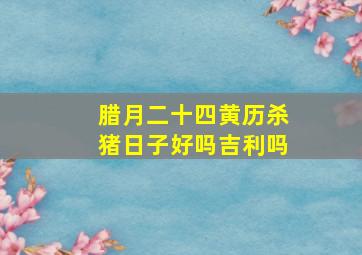 腊月二十四黄历杀猪日子好吗吉利吗